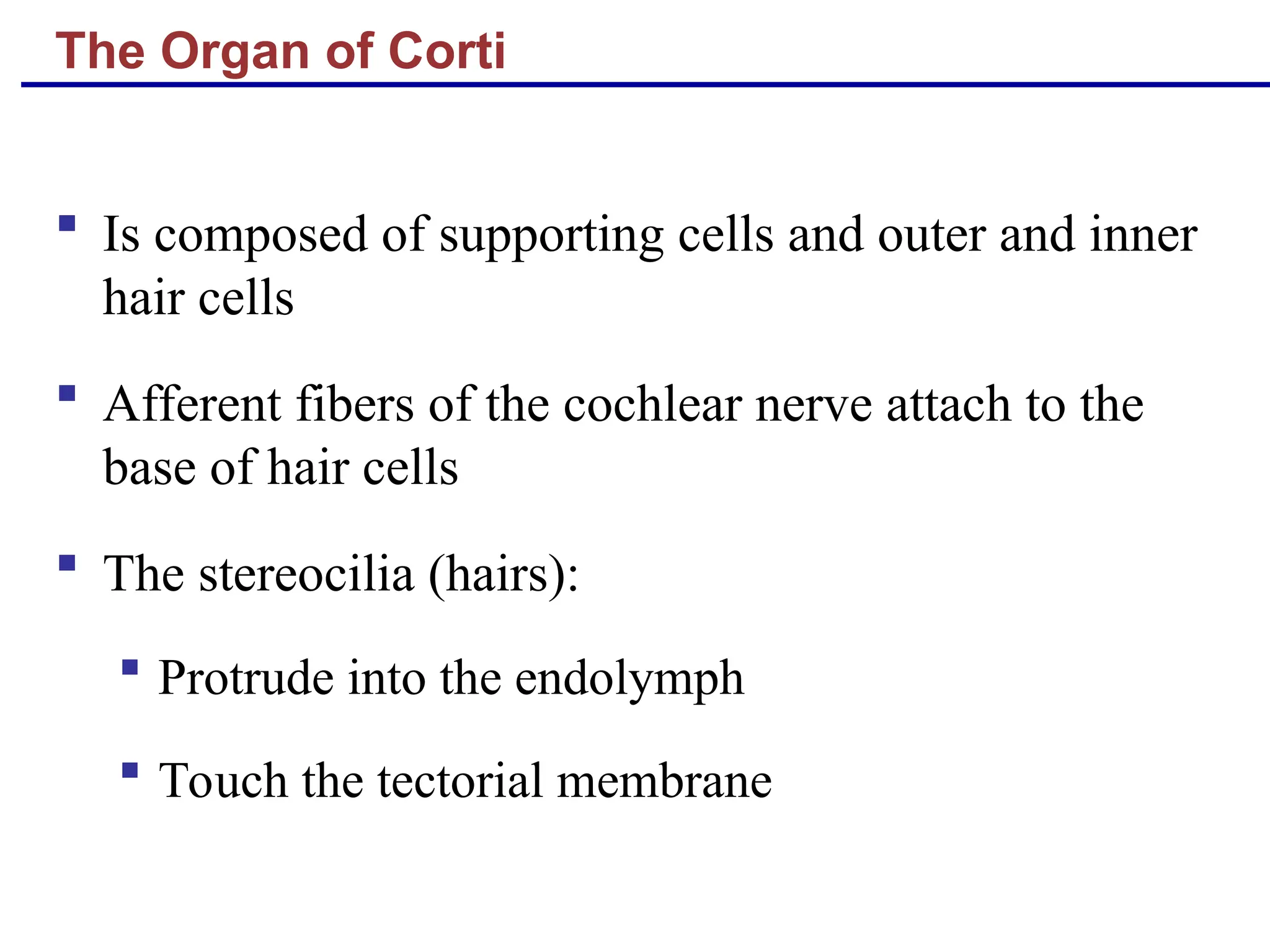 The Organ of Corti

• Is composed of supporting cells and outer and inner hair cells

• Afferent fibers of the cochlear nerve attach to the base of hair cells

• The stereocilia (hairs):

• Protrude into the endolymph

• Touch the tectorial membrane